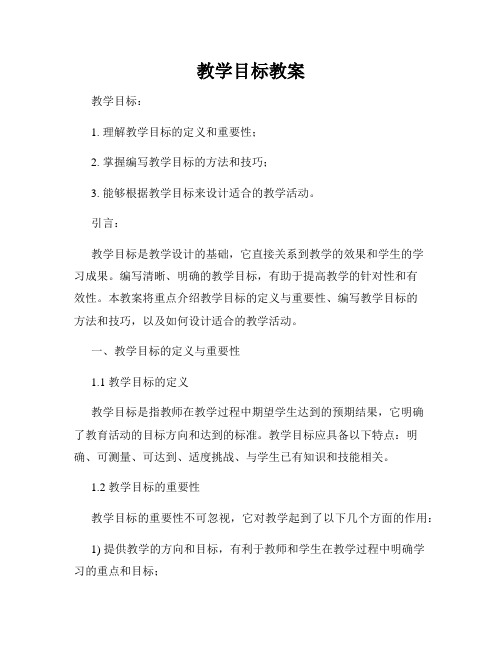 教学目标教案

教学目标：

1. 理解教学目标的定义和重要性；

2. 掌握编写教学目标的方法和技巧；

3. 能够根据教学目标来设计适合的教学活动。

引言：

教学目标是教学设计的基础，它直接关系到教学的效果和学生的学习成果。编写清晰、明确的教学目标，有助于提高教学的针对性和有效性。本教案将重点介绍教学目标的定义与重要性、编写教学目标的方法和技巧，以及如何设计适合的教学活动。

一、教学目标的定义与重要性

1.1 教学目标的定义

教学目标是指教师在教学过程中期望学生达到的预期结果，它明确了教育活动的目标方向和达到的标准。教学目标应具备以下特点：明确、可测量、可达到、适度挑战、与学生已有知识和技能相关。

1.2 教学目标的重要性

教学目标的重要性不可忽视，它对教学起到了以下几个方面的作用：

1) 提供教学的方向和目标，有利于教师和学生在教学过程中明确学习的重点和目标；